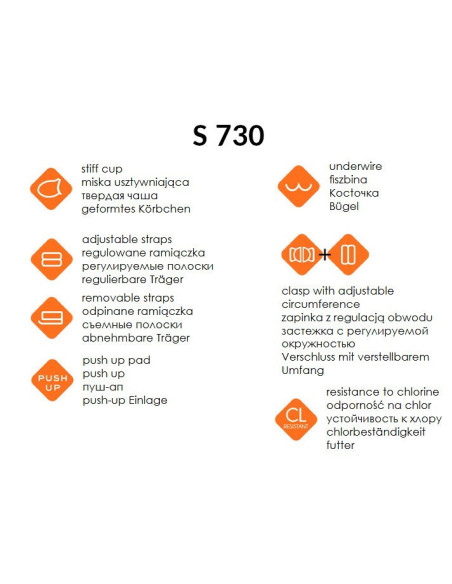 S 730

stiff cup
miska usztywniająca
твердая чаша
geformtes Körbchen

adjustable straps
regulowane ramiączka
регулируемые полоски
regulierbare Träger

removable straps
odpinane ramiączka
съемные полоски
abnehmbare Träger

PUSH UP

push up pad
push up
пуш-ап
push-up Einlage

underwire
fiszbina
Косточка
Bügel

+

clasp with adjustable circumference
zapinka z regulacją obwodu
застежка с регулируемой окружностью
Verschluss mit verstellbarem Umfang

CL
RESISTANT

resistance to chlorine
odporność na chlor
устойчивость к хлору
chlorbeständigkeit
futter